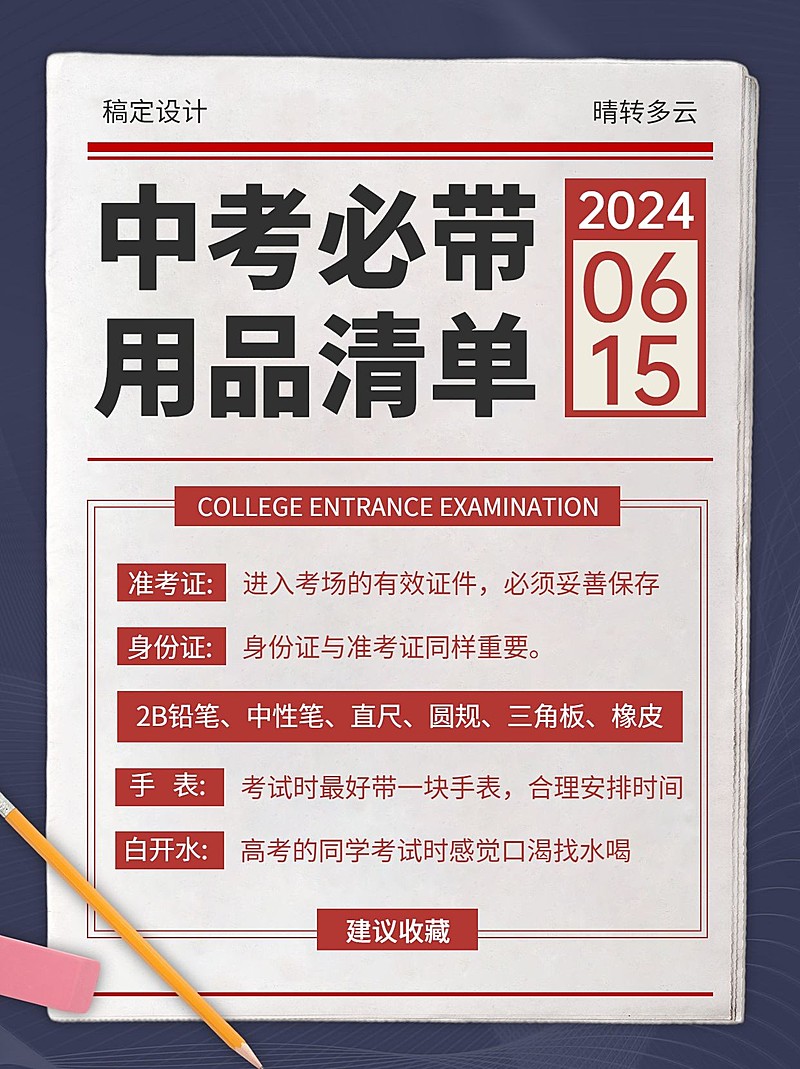 稿定设计

晴转多云

中考必带用品清单

2024
06
15

COLLEGE ENTRANCE EXAMINATION

准考证: 进入考场的有效证件，必须妥善保存

身份证: 身份证与准考证同样重要。

2B铅笔、中性笔、直尺、圆规、三角板、橡皮

手 表: 考试时最好带一块手表，合理安排时间

白开水: 高考的同学考试时感觉口渴找水喝

建议收藏